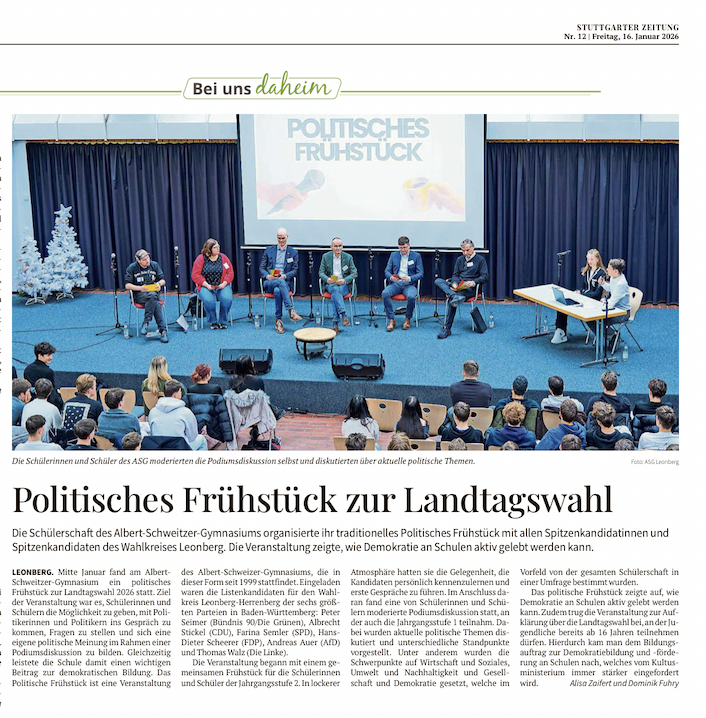 STUTTGARTER ZEITUNG
Nr. 12 | Freitag, 16. Januar 2026

Bei uns daheim

POLITISCHES FRÜHSTÜCK

Die Schülerinnen und Schüler des ASG moderierten die Podiumsdiskussion selbst und diskutierten über aktuelle politische Themen.

Foto: ASG Leonberg

Politisches Frühstück zur Landtagswahl

Die Schülerschaft des Albert-Schweitzer-Gymnasiums organisierte ihr traditionelles Politisches Frühstück mit allen Spitzenkandidatinnen und Spitzenkandidaten des Wahlkreises Leonberg. Die Veranstaltung zeigte, wie Demokratie an Schulen aktiv gelebt werden kann.

LEONBERG. Mitte Januar fand am Albert-Schweitzer-Gymnasium ein politisches Frühstück zur Landtagswahl 2026 statt. Ziel der Veranstaltung war es, Schülerinnen und Schülern die Möglichkeit zu geben, mit Politikerinnen und Politikern ins Gespräch zu kommen, Fragen zu stellen und sich eine eigene politische Meinung im Rahmen einer Podiumsdiskussion zu bilden. Gleichzeitig leistete die Schule damit einen wichtigen Beitrag zur demokratischen Bildung. Das Politische Frühstück ist eine Veranstaltung des Albert-Schweizer-Gymnasiums, die in dieser Form seit 1999 stattfindet. Eingeladen waren die Listenkandidaten für den Wahlkreis Leonberg-Herrenberg der sechs größten Parteien in Baden-Württemberg: Peter Seimer (Bündnis 90/Die Grünen), Albrecht Stickel (CDU), Farina Semler (SPD), Hans-Dieter Scheerer (FDP), Andreas Auer (AfD) und Thomas Walz (Die Linke).

Die Veranstaltung begann mit einem gemeinsamen Frühstück für die Schülerinnen und Schüler der Jahrgangsstufe 2. In lockerer Atmosphäre hatten sie die Gelegenheit, die Kandidaten persönlich kennenzulernen und erste Gespräche zu führen. Im Anschluss daran fand eine von Schülerinnen und Schülern moderierte Podiumsdiskussion statt, an der auch die Jahrgangsstufe 1 teilnahm. Dabei wurden aktuelle politische Themen diskutiert und unterschiedliche Standpunkte vorgestellt. Unter anderem wurden die Schwerpunkte auf Wirtschaft und Soziales, Umwelt und Nachhaltigkeit und Gesellschaft und Demokratie gesetzt, welche im Vorfeld von der gesamten Schülerschaft in einer Umfrage bestimmt wurden.

Das politische Frühstück zeigte auf, wie Demokratie an Schulen aktiv gelebt werden kann. Zudem trug die Veranstaltung zur Aufklärung über die Landtagswahl bei, an der Jugendliche bereits ab 16 Jahren teilnehmen dürfen. Hierdurch kam man dem Bildungsauftrag zur Demokratiebildung und -förderung an Schulen nach, welches vom Kultusministerium immer stärker eingefordert wird. Alisa Zaifert und Dominik Fuhry